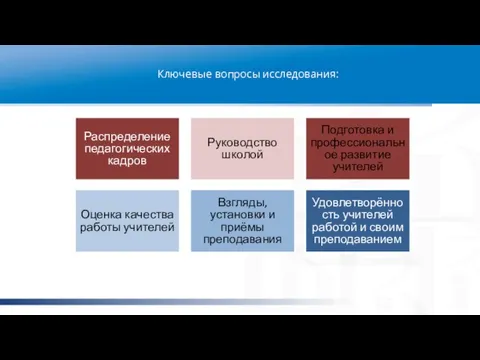 Ключевые вопросы исследования:

Распределение педагогических кадров

Руководство школой

Подготовка и профессиональное развитие учителей

Оценка качества работы учителей

Взгляды, установки и приёмы преподавания

Удовлетворённость учителей работой и своим преподаванием